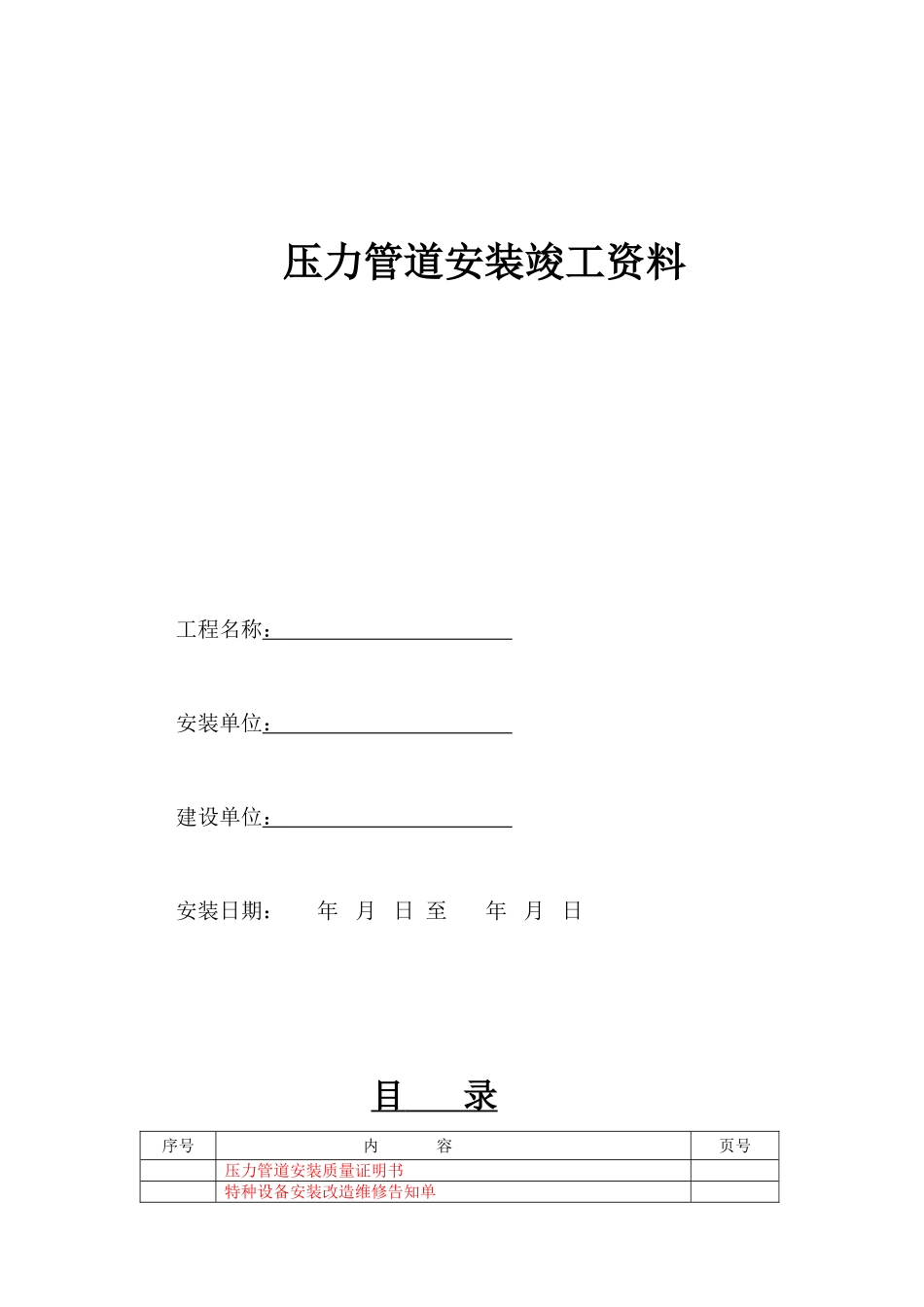 压力管道安装竣工资料

工程名称：

安装单位：

建设单位：

安装日期： 年 月 日 至 年 月 日

目 录

| 序号 | 内 容 | 页号 |
|---|---|---|
| | 压力管道安装质量证明书 | |
| | 特种设备安装改造维修告知单 | |